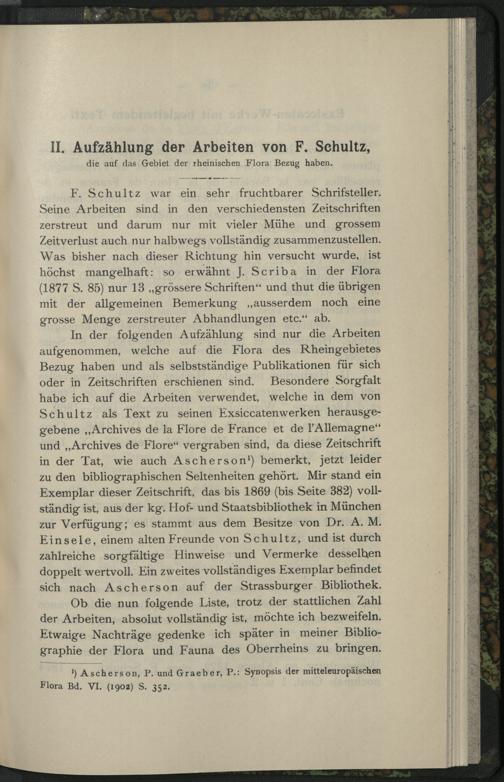 II. Aufzählung der Arbeiten von F. Schultz,
die auf das Gebiet der rheinischen Flora Bezug haben.

F. Schultz war ein sehr fruchtbarer Schrifsteller. Seine Arbeiten sind in den verschiedensten Zeitschriften zerstreut und darum nur mit vieler Mühe und grossem Zeitverlust auch nur halbwegs vollständig zusammenzustellen. Was bisher nach dieser Richtung hin versucht wurde, ist höchst mangelhaft: so erwähnt J. Scriba in der Flora (1877 S. 85) nur 13 „grössere Schriften“ und thut die übrigen mit der allgemeinen Bemerkung „ausserdem noch eine grosse Menge zerstreuter Abhandlungen etc.“ ab.

In der folgenden Aufzählung sind nur die Arbeiten aufgenommen, welche auf die Flora des Rheingebietes Bezug haben und als selbstständige Publikationen für sich oder in Zeitschriften erschienen sind. Besondere Sorgfalt habe ich auf die Arbeiten verwendet, welche in dem von Schultz als Text zu seinen Exsiccatenwerken herausgegebene „Archives de la Flore de France et de l'Allemagne“ und „Archives de Flore“ vergraben sind, da diese Zeitschrift in der Tat, wie auch Ascherson¹) bemerkt, jetzt leider zu den bibliographischen Seltenheiten gehört. Mir stand ein Exemplar dieser Zeitschrift, das bis 1869 (bis Seite 382) vollständig ist, aus der kg. Hof- und Staatsbibliothek in München zur Verfügung; es stammt aus dem Besitze von Dr. A. M. Einsele, einem alten Freunde von Schultz, und ist durch zahlreiche sorgfältige Hinweise und Vermerke desselben doppelt wertvoll. Ein zweites vollständiges Exemplar befindet sich nach Ascherson auf der Strassburger Bibliothek.

Ob die nun folgende Liste, trotz der stattlichen Zahl der Arbeiten, absolut vollständig ist, möchte ich bezweifeln. Etwaige Nachträge gedenke ich später in meiner Bibliographie der Flora und Fauna des Oberrheins zu bringen.

¹) Ascherson, P. und Graeber, P.: Synopsis der mitteleuropäischen Flora Bd. VI. (1902) S. 352.